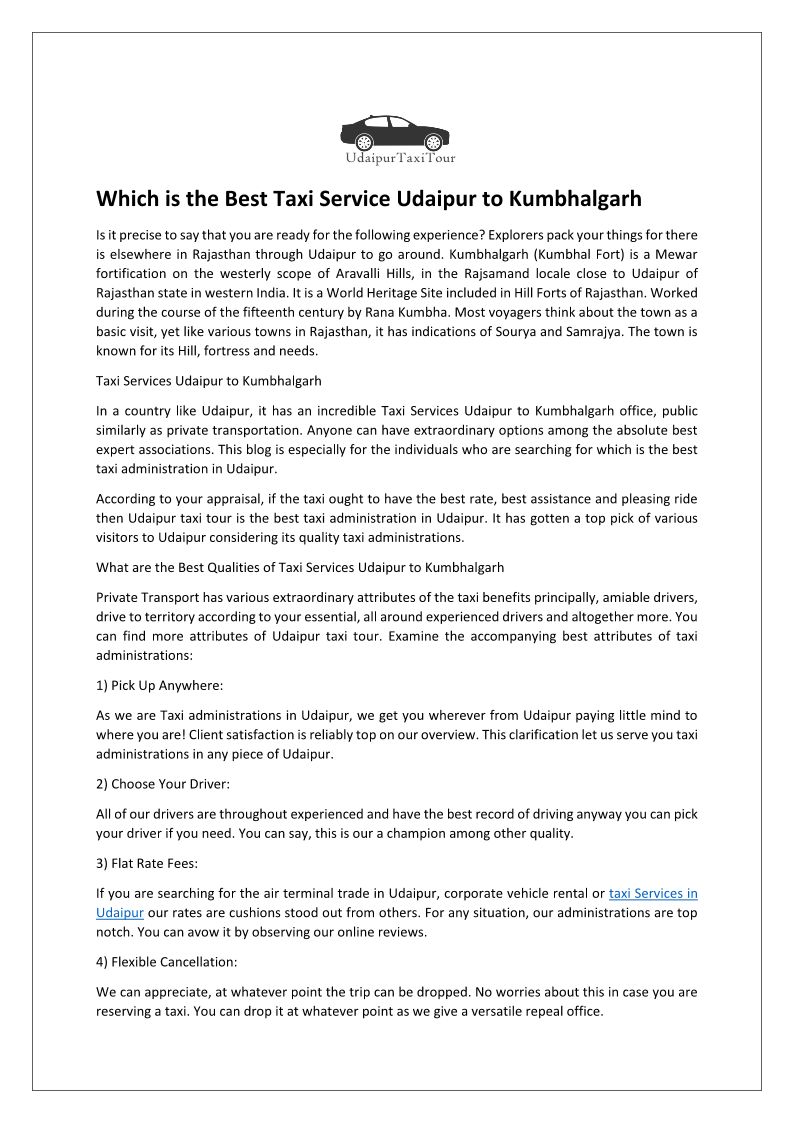 UdaipurTaxiTour

Which is the Best Taxi Service Udaipur to Kumbhalgarh

Is it precise to say that you are ready for the following experience? Explorers pack your things for there is elsewhere in Rajasthan through Udaipur to go around. Kumbhalgarh (Kumbhal Fort) is a Mewar fortification on the westerly scope of Aravalli Hills, in the Rajsamand locale close to Udaipur of Rajasthan state in western India. It is a World Heritage Site included in Hill Forts of Rajasthan. Worked during the course of the fifteenth century by Rana Kumbha. Most voyagers think about the town as a basic visit, yet like various towns in Rajasthan, it has indications of Sourya and Samrajya. The town is known for its Hill, fortress and needs.

Taxi Services Udaipur to Kumbhalgarh

In a country like Udaipur, it has an incredible Taxi Services Udaipur to Kumbhalgarh office, public similarly as private transportation. Anyone can have extraordinary options among the absolute best expert associations. This blog is especially for the individuals who are searching for which is the best taxi administration in Udaipur.

According to your appraisal, if the taxi ought to have the best rate, best assistance and pleasing ride then Udaipur taxi tour is the best taxi administration in Udaipur. It has gotten a top pick of various visitors to Udaipur considering its quality taxi administrations.

What are the Best Qualities of Taxi Services Udaipur to Kumbhalgarh

Private Transport has various extraordinary attributes of the taxi benefits principally, amiable drivers, drive to territory according to your essential, all around experienced drivers and altogether more. You can find more attributes of Udaipur taxi tour. Examine the accompanying best attributes of taxi administrations:

1) Pick Up Anywhere:

As we are Taxi administrations in Udaipur, we get you wherever from Udaipur paying little mind to where you are! Client satisfaction is reliably top on our overview. This clarification let us serve you taxi administrations in any piece of Udaipur.

2) Choose Your Driver:

All of our drivers are throughout experienced and have the best record of driving anyway you can pick your driver if you need. You can say, this is our a champion among other quality.

3) Flat Rate Fees:

If you are searching for the air terminal trade in Udaipur, corporate vehicle rental or taxi Services in Udaipur our rates are cushions stood out from others. For any situation, our administrations are top notch. You can avow it by observing our online reviews.

4) Flexible Cancellation:

We can appreciate, at whatever point the trip can be dropped. No worries about this in case you are reserving a taxi. You can drop it at whatever point as we give a versatile repeal office.